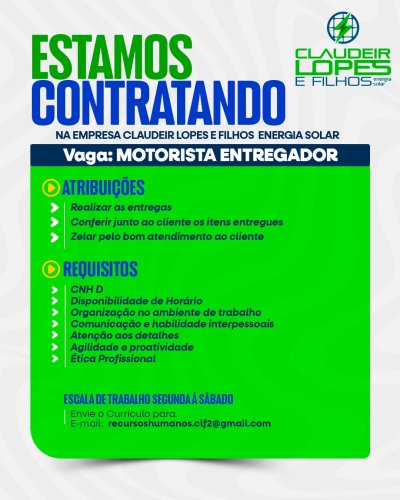 CLAUDEIR LOPES E FILHOS energia solar

ESTAMOS CONTRATANDO

NA EMPRESA CLAUDEIR LOPES E FILHOS ENERGIA SOLAR

Vaga: MOTORISTA ENTREGADOR

ATRIBUIÇÕES

Realizar as entregas
Conferir junto ao cliente os itens entregues
Zelar pelo bom atendimento ao cliente

REQUISITOS

CNH D
Disponibilidade de Horário
Organização no ambiente de trabalho
Comunicação e habilidade interpessoais
Atenção aos detalhes
Agilidade e proatividade
Ética Profissional

ESCALA DE TRABALHO SEGUNDA Á SÁBADO

Envie o Currículo para
E-mail: recursoshumanos.clf2@gmail.com